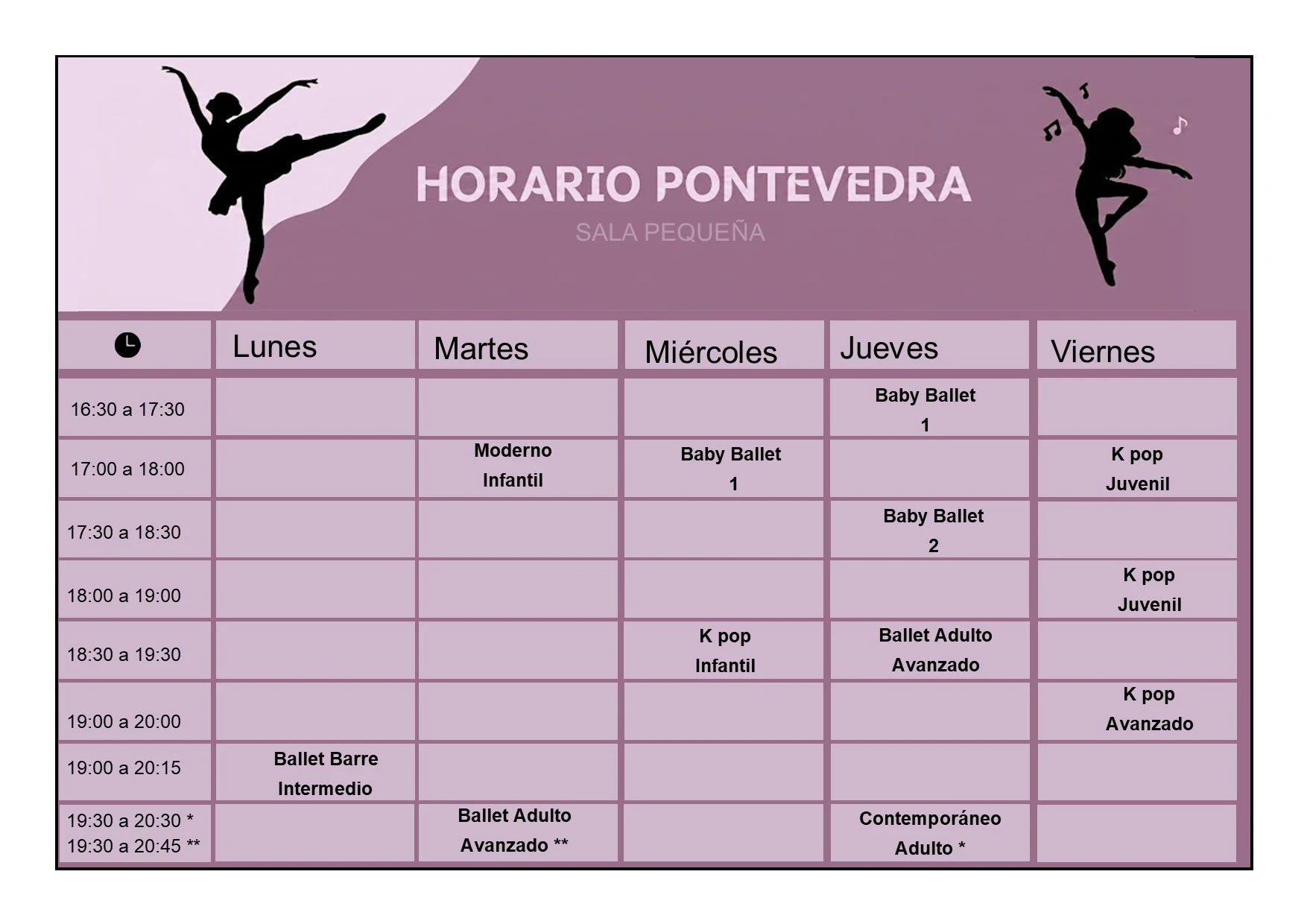 HORARIO PONTEVEDRA
SALA PEQUEÑA

| | Lunes | Martes | Miércoles | Jueves | Viernes |
|---|---|---|---|---|---|
| 16:30 a 17:30 | | | | Baby Ballet 1 | |
| 17:00 a 18:00 | | Moderno Infantil | Baby Ballet 1 | | K pop Juvenil |
| 17:30 a 18:30 | | | | Baby Ballet 2 | |
| 18:00 a 19:00 | | | | | K pop Juvenil |
| 18:30 a 19:30 | | | K pop Infantil | Ballet Adulto Avanzado | |
| 19:00 a 20:00 | | | | | K pop Avanzado |
| 19:00 a 20:15 | Ballet Barre Intermedio | | | | |
| 19:30 a 20:30 * 19:30 a 20:45 ** | | Ballet Adulto Avanzado ** | | Contemporáneo Adulto * | |